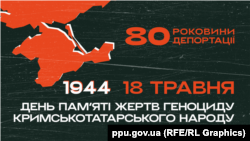 80 РОКОВИНИ ДЕПОРТАЦІЇ

1944 18 ТРАВНЯ

ДЕНЬ ПАМ'ЯТІ ЖЕРТВ ГЕНОЦИДУ КРИМСЬКОТАТАРСЬКОГО НАРОДУ

ppu.gov.ua (RFE/RL Graphics)